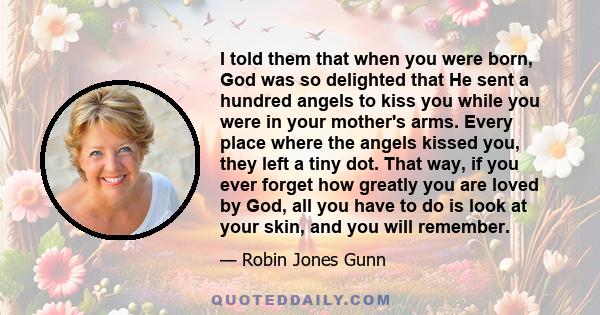 I told them that when you were born, God was so delighted that He sent a hundred angels to kiss you while you were in your mother's arms. Every place where the angels kissed you, they left a tiny dot. That way, if you ever forget how greatly you are loved by God, all you have to do is look at your skin, and you will remember.

— Robin Jones Gunn

QUOTEDDAILY.COM